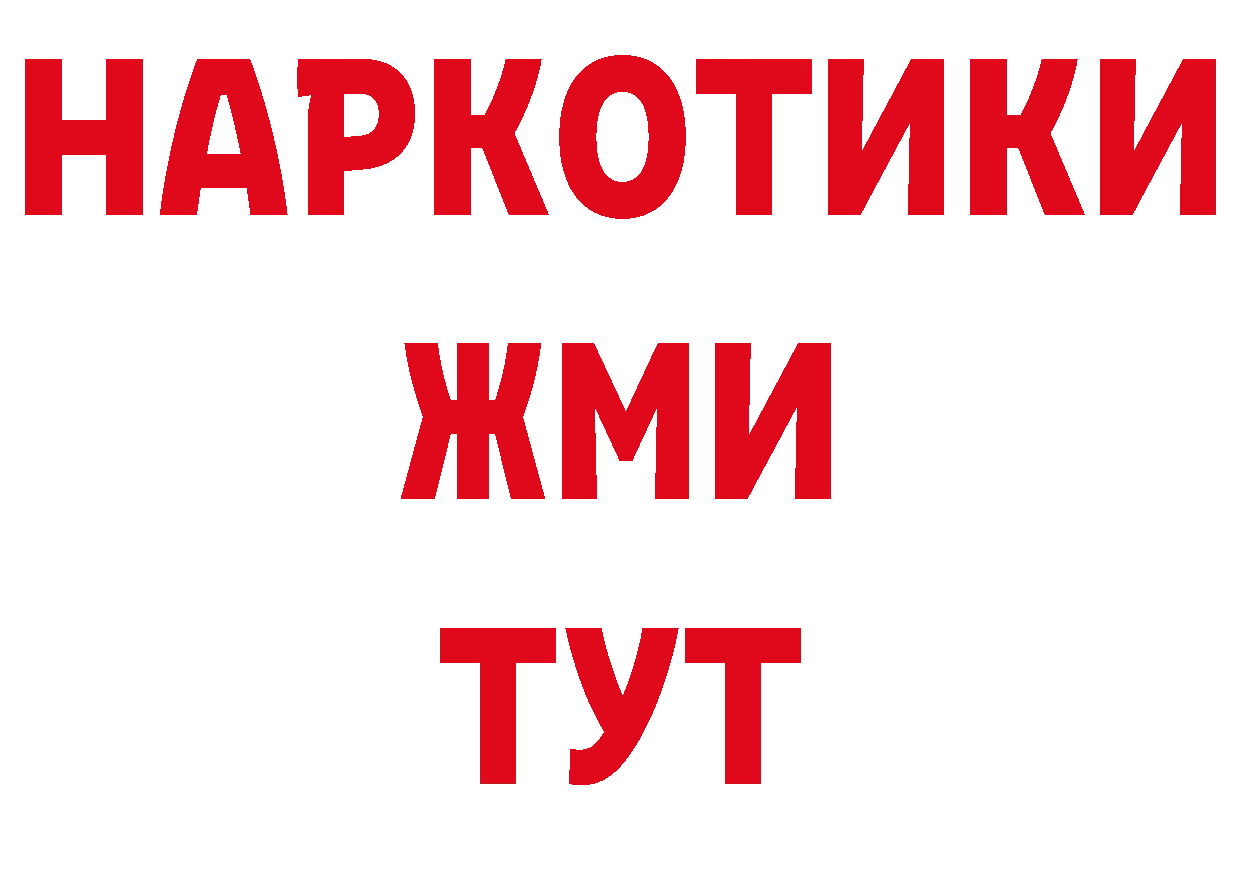 НАРКОТИКИ
ЖМИ
ТУТ